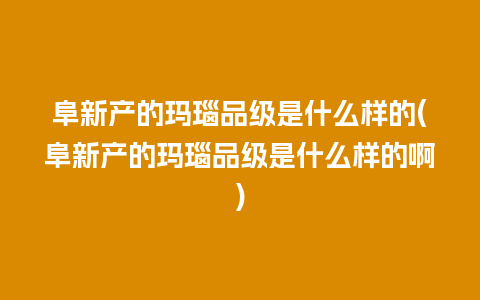 阜新产的玛瑙品级是什么样的(阜新产的玛瑙品级是什么样的啊)